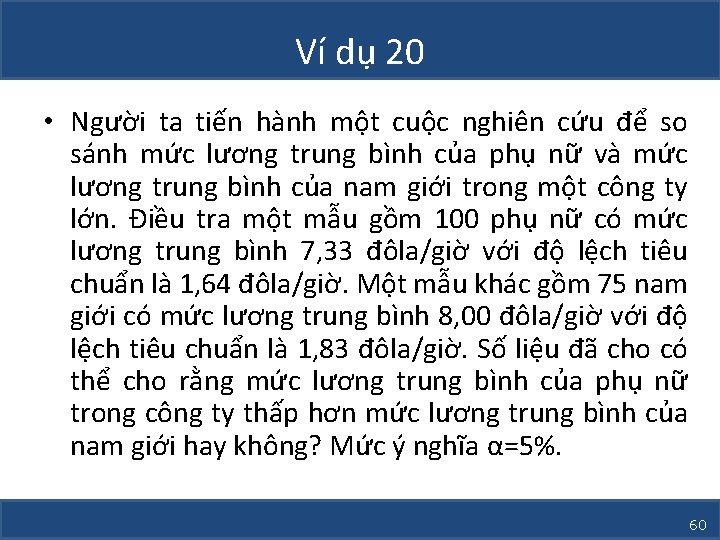 Ví dụ 20

• Người ta tiến hành một cuộc nghiên cứu để so sánh mức lương trung bình của phụ nữ và mức lương trung bình của nam giới trong một công ty lớn. Điều tra một mẫu gồm 100 phụ nữ có mức lương trung bình 7,33 đôla/giờ với độ lệch tiêu chuẩn là 1,64 đôla/giờ. Một mẫu khác gồm 75 nam giới có mức lương trung bình 8,00 đôla/giờ với độ lệch tiêu chuẩn là 1,83 đôla/giờ. Số liệu đã cho có thể cho rằng mức lương trung bình của phụ nữ trong công ty thấp hơn mức lương trung bình của nam giới hay không? Mức ý nghĩa $\alpha$=5%.

60